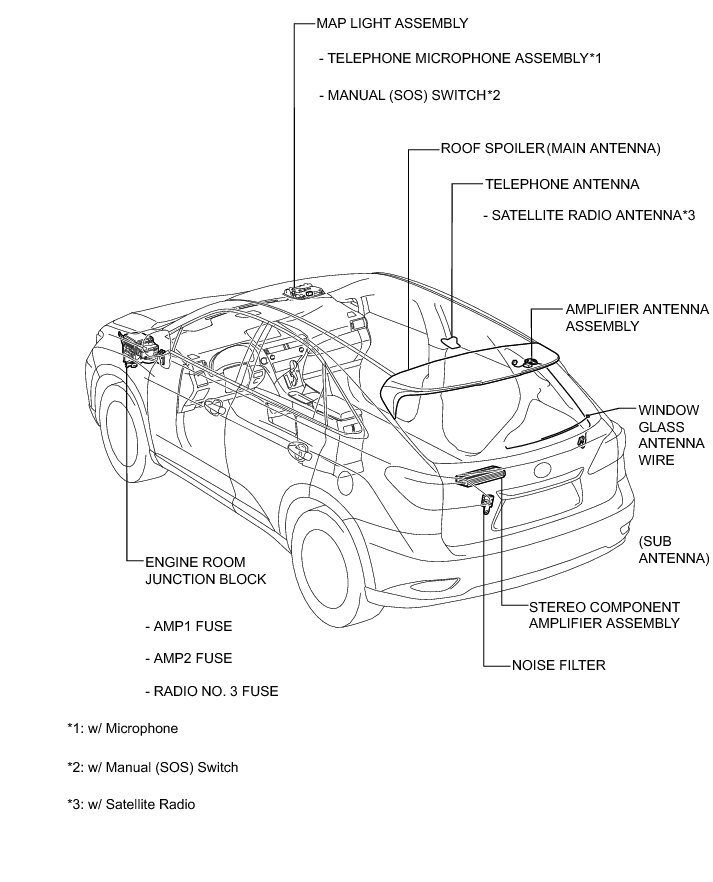 MAP LIGHT ASSEMBLY

- TELEPHONE MICROPHONE ASSEMBLY*1

- MANUAL (SOS) SWITCH*2

ROOF SPOILER (MAIN ANTENNA)

TELEPHONE ANTENNA

- SATELLITE RADIO ANTENNA*3

AMPLIFIER ANTENNA ASSEMBLY

WINDOW GLASS ANTENNA WIRE

(SUB ANTENNA)

ENGINE ROOM JUNCTION BLOCK

- AMP1 FUSE

- AMP2 FUSE

- RADIO NO. 3 FUSE

STEREO COMPONENT AMPLIFIER ASSEMBLY

NOISE FILTER

*1: w/ Microphone

*2: w/ Manual (SOS) Switch

*3: w/ Satellite Radio